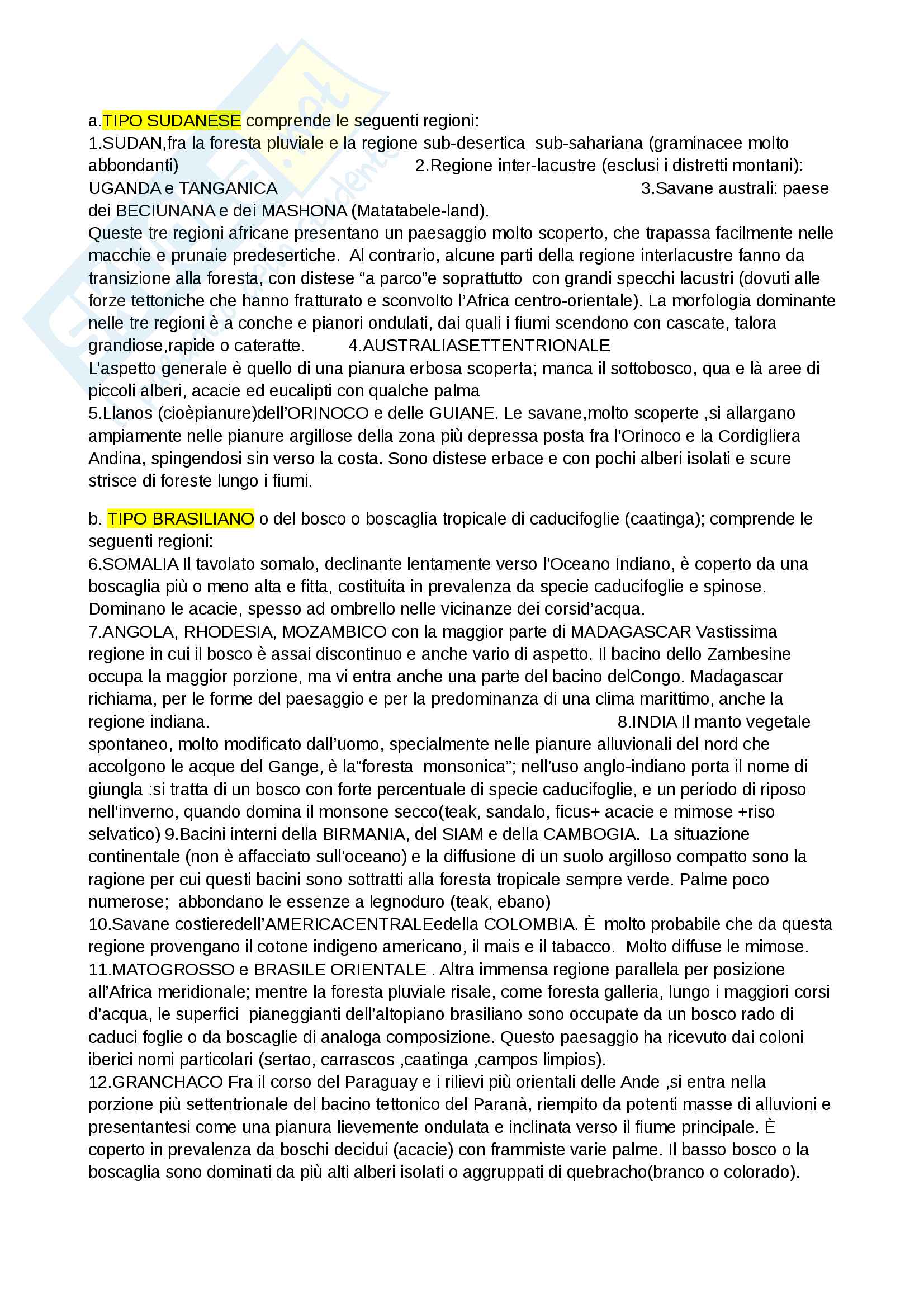 a.TIPO SUDANESE comprende le seguenti regioni:
1.SUDAN,fra la foresta pluviale e la regione sub-desertica sub-sahariana (graminacee molto abbondanti) 2.Regione inter-lacustre (esclusi i distretti montani): UGANDA e TANGANICA 3.Savane australi: paese dei BECIUNANA e dei MASHONA (Matatabele-land).
Queste tre regioni africane presentano un paesaggio molto scoperto, che trapassa facilmente nelle macchie e prunaie predesertiche. Al contrario, alcune parti della regione interlacustre fanno da transizione alla foresta, con distese “a parco”e soprattutto con grandi specchi lacustri (dovuti alle forze tettoniche che hanno fratturato e sconvolto l’Africa centro-orientale). La morfologia dominante nelle tre regioni è a conche e pianori ondulati, dai quali i fiumi scendono con cascate, talora grandiose,rapide o cateratte. 4.AUSTRALIASETTENTRIONALE
L’aspetto generale è quello di una pianura erbosa scoperta; manca il sottobosco, qua e là aree di piccoli alberi, acacie ed eucalipti con qualche palma
5.Llanos (cioèpianure)dell’ORINOCO e delle GUIANE. Le savane,molto scoperte ,si allargano ampiamente nelle pianure argillose della zona più depressa posta fra l’Orinoco e la Cordigliera Andina, spingendosi sin verso la costa. Sono distese erbace e con pochi alberi isolati e scure strisce di foreste lungo i fiumi.

b. TIPO BRASILIANO o del bosco o boscaglia tropicale di caducifoglie (caatinga); comprende le seguenti regioni:
6.SOMALIA Il tavolato somalo, declinante lentamente verso l’Oceano Indiano, è coperto da una boscaglia più o meno alta e fitta, costituita in prevalenza da specie caducifoglie e spinose. Dominano le acacie, spesso ad ombrello nelle vicinanze dei corsid’acqua.
7.ANGOLA, RHODESIA, MOZAMBICO con la maggior parte di MADAGASCAR Vastissima regione in cui il bosco è assai discontinuo e anche vario di aspetto. Il bacino dello Zambesine occupa la maggior porzione, ma vi entra anche una parte del bacino delCongo. Madagascar richiama, per le forme del paesaggio e per la predominanza di una clima marittimo, anche la regione indiana. 8.INDIA Il manto vegetale spontaneo, molto modificato dall’uomo, specialmente nelle pianure alluvionali del nord che accolgono le acque del Gange, è la“foresta monsonica”; nell’uso anglo-indiano porta il nome di giungla :si tratta di un bosco con forte percentuale di specie caducifoglie, e un periodo di riposo nell’inverno, quando domina il monsone secco(teak, sandalo, ficus+ acacie e mimose +riso selvatico) 9.Bacini interni della BIRMANIA, del SIAM e della CAMBOGIA. La situazione continentale (non è affacciato sull’oceano) e la diffusione di un suolo argilloso compatto sono la ragione per cui questi bacini sono sottratti alla foresta tropicale sempre verde. Palme poco numerose; abbondano le essenze a legnoduro (teak, ebano)
10.Savane costieredell’AMERICACENTRALEedella COLOMBIA. È molto probabile che da questa regione provengano il cotone indigeno americano, il mais e il tabacco. Molto diffuse le mimose.
11.MATOGROSSO e BRASILE ORIENTALE . Altra immensa regione parallela per posizione all’Africa meridionale; mentre la foresta pluviale risale, come foresta galleria, lungo i maggiori corsi d’acqua, le superfici pianeggianti dell’altopiano brasiliano sono occupate da un bosco rado di caduci foglie o da boscaglie di analoga composizione. Questo paesaggio ha ricevuto dai coloni iberici nomi particolari (sertao, carrascos ,caatinga ,campos limpios).
12.GRANCHACO Fra il corso del Paraguay e i rilievi più orientali delle Ande ,si entra nella porzione più settentrionale del bacino tettonico del Paranà, riempito da potenti masse di alluvioni e presentantesi come una pianura lievemente ondulata e inclinata verso il fiume principale. È coperto in prevalenza da boschi decidui (acacie) con frammiste varie palme. Il basso bosco o la boscaglia sono dominati da più alti alberi isolati o aggruppati di quebracho(branco o colorado).